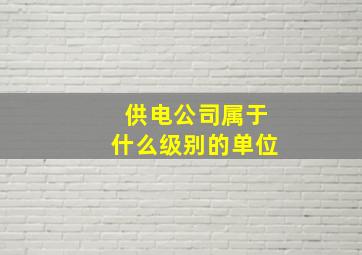 供电公司属于
什么级别的单位